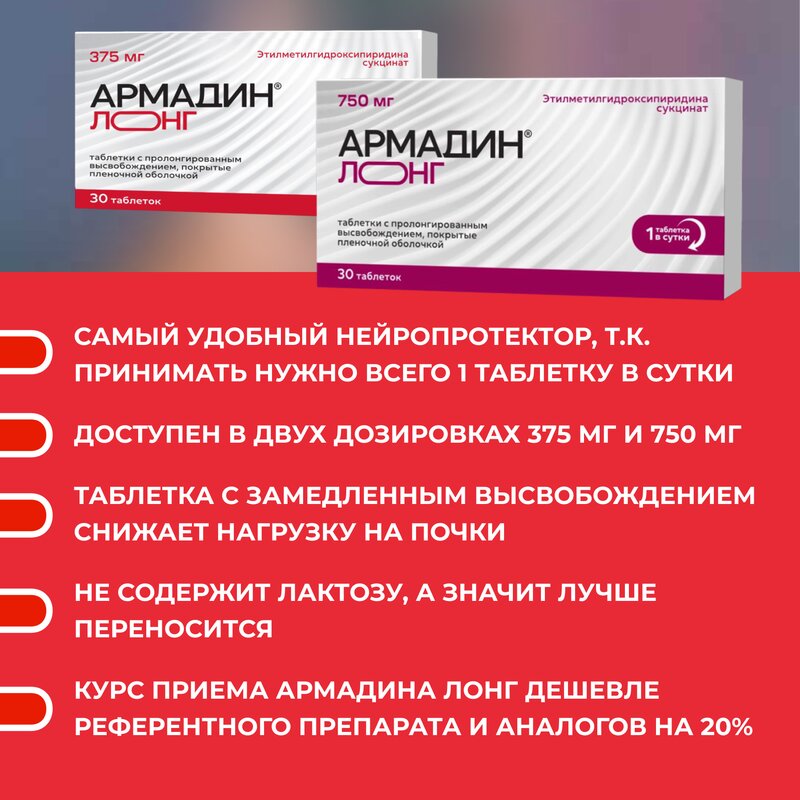 375 мг

Этилметилгидроксипиридина сукцинат

АРМАДИН®
ЛОНГ

таблетки с пролонгированным высвобождением, покрытые пленочной оболочкой

30 таблеток

750 мг

Этилметилгидроксипиридина сукцинат

АРМАДИН®
ЛОНГ

таблетки с пролонгированным высвобождением, покрытые пленочной оболочкой

1 таблетка в сутки

30 таблеток

САМЫЙ УДОБНЫЙ НЕЙРОПРОТЕКТОР, Т.К. ПРИНИМАТЬ НУЖНО ВСЕГО 1 ТАБЛЕТКУ В СУТКИ

ДОСТУПЕН В ДВУХ ДОЗИРОВКАХ 375 МГ И 750 МГ

ТАБЛЕТКА С ЗАМЕДЛЕННЫМ ВЫСВОБОЖДЕНИЕМ СНИЖАЕТ НАГРУЗКУ НА ПОЧКИ

НЕ СОДЕРЖИТ ЛАКТОЗУ, А ЗНАЧИТ ЛУЧШЕ ПЕРЕНОСИТСЯ

КУРС ПРИЕМА АРМАДИНА ЛОНГ ДЕШЕВЛЕ РЕФЕРЕНТНОГО ПРЕПАРАТА И АНАЛОГОВ НА 20%